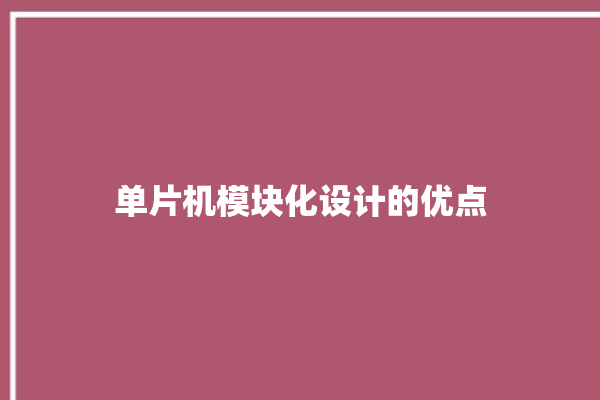 单片机模块化设计的优点